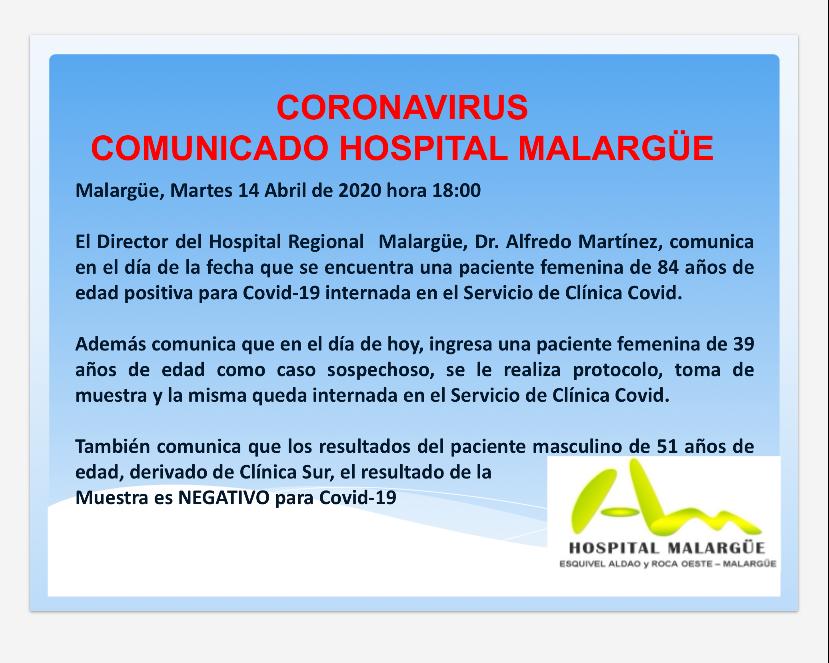 CORONAVIRUS
COMUNICADO HOSPITAL MALARGÜE

Malargüe, Martes 14 Abril de 2020 hora 18:00

El Director del Hospital Regional Malargüe, Dr. Alfredo Martínez, comunica en el día de la fecha que se encuentra una paciente femenina de 84 años de edad positiva para Covid-19 internada en el Servicio de Clínica Covid.

Además comunica que en el día de hoy, ingresa una paciente femenina de 39 años de edad como caso sospechoso, se le realiza protocolo, toma de muestra y la misma queda internada en el Servicio de Clínica Covid.

También comunica que los resultados del paciente masculino de 51 años de edad, derivado de Clínica Sur, el resultado de la Muestra es NEGATIVO para Covid-19

HOSPITAL MALARGÜE
ESQUIVEL ALDAO y ROCA OESTE – MALARGÜE